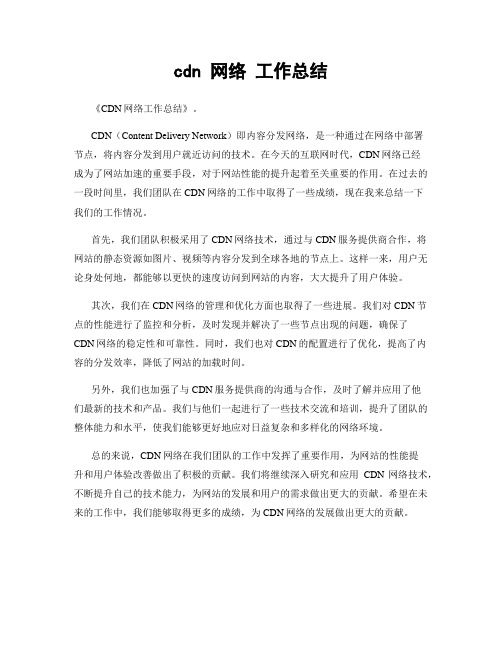 cdn 网络 工作总结

《CDN网络工作总结》。

CDN（Content Delivery Network）即内容分发网络，是一种通过在网络中部署节点，将内容分发到用户就近访问的技术。在今天的互联网时代，CDN网络已经成为了网站加速的重要手段，对于网站性能的提升起着至关重要的作用。在过去的一段时间里，我们团队在CDN网络的工作中取得了一些成绩，现在我来总结一下我们的工作情况。

首先，我们团队积极采用了CDN网络技术，通过与CDN服务提供商合作，将网站的静态资源如图片、视频等内容分发到全球各地的节点上。这样一来，用户无论身处何地，都能够以更快的速度访问到网站的内容，大大提升了用户体验。

其次，我们在CDN网络的管理和优化方面也取得了一些进展。我们对CDN节点的性能进行了监控和分析，及时发现并解决了一些节点出现的问题，确保了CDN网络的稳定性和可靠性。同时，我们也对CDN的配置进行了优化，提高了内容的分发效率，降低了网站的加载时间。

另外，我们也加强了与CDN服务提供商的沟通与合作，及时了解并应用了他们最新的技术和产品。我们与他们一起进行了一些技术交流和培训，提升了团队的整体能力和水平，使我们能够更好地应对日益复杂和多样化的网络环境。

总的来说，CDN网络在我们团队的工作中发挥了重要作用，为网站的性能提升和用户体验改善做出了积极的贡献。我们将继续深入研究和应用 CDN 网络技术，不断提升自己的技术能力，为网站的发展和用户的需求做出更大的贡献。希望在未来的工作中，我们能够取得更多的成绩，为CDN网络的发展做出更大的贡献。